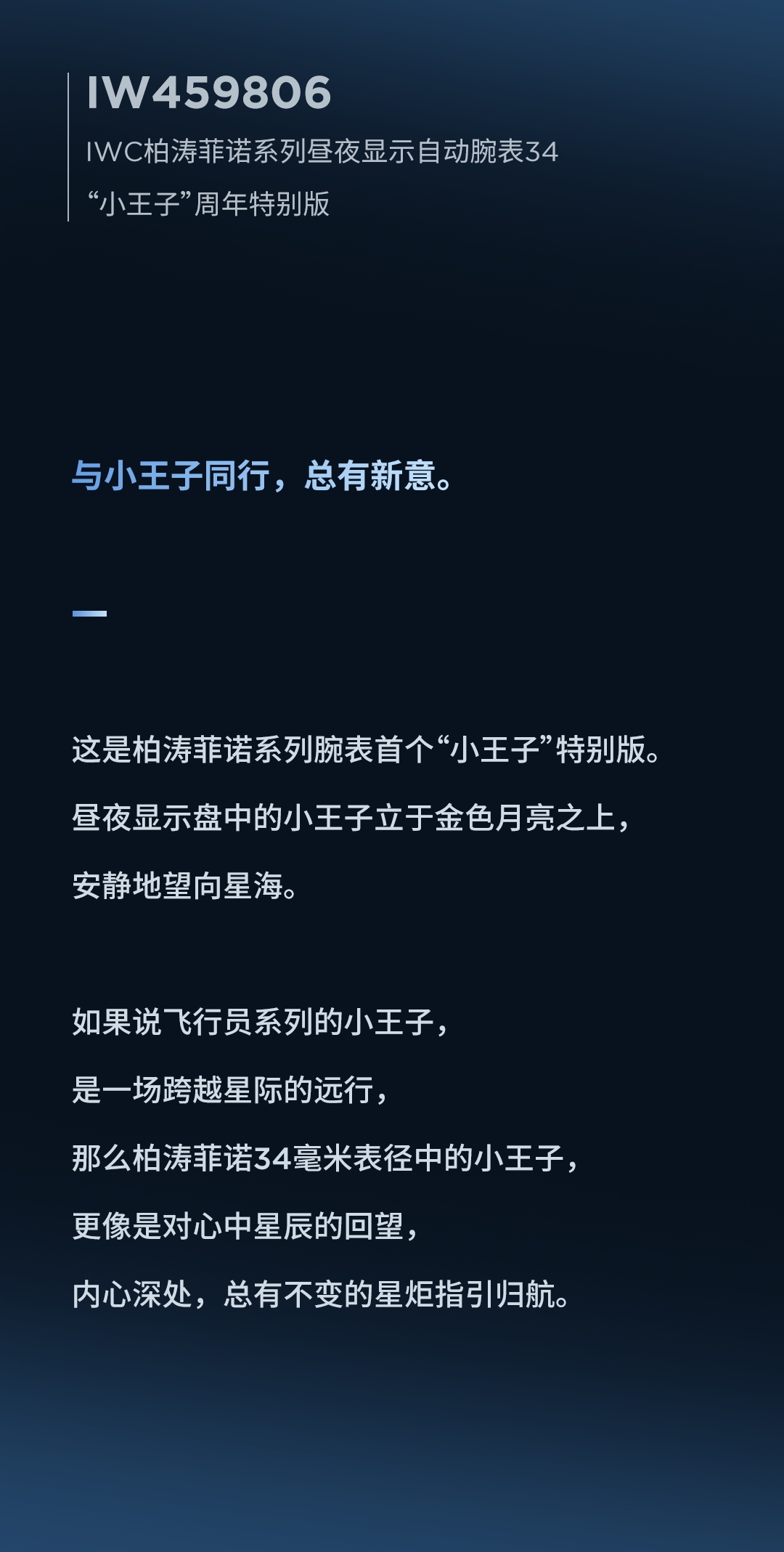 IW459806

IWC柏涛菲诺系列昼夜显示自动腕表34
“小王子”周年特别版

与小王子同行，总有新意。

这是柏涛菲诺系列腕表首个“小王子”特别版。
昼夜显示盘中的小王子立于金色月亮之上，
安静地望向星海。

如果说飞行员系列的小王子，
是一场跨越星际的远行，
那么柏涛菲诺34毫米表径中的小王子，
更像是对心中星辰的回望，
内心深处，总有不变的星炬指引归航。